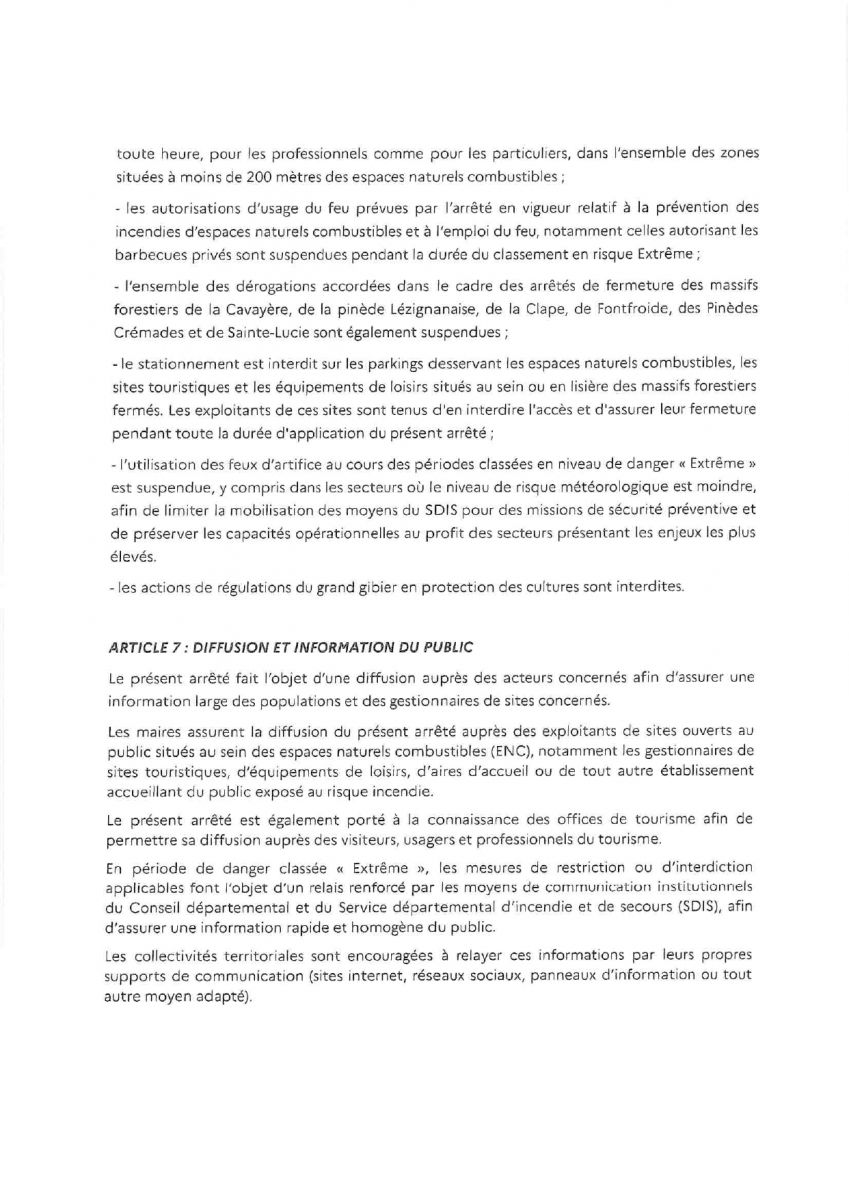 toute heure, pour les professionnels comme pour les particuliers, dans l'ensemble des zones situées à moins de 200 mètres des espaces naturels combustibles ;

- les autorisations d'usage du feu prévues par l'arrêté en vigueur relatif à la prévention des incendies d'espaces naturels combustibles et à l'emploi du feu, notamment celles autorisant les barbecues privés sont suspendues pendant la durée du classement en risque Extrême ;

- l'ensemble des dérogations accordées dans le cadre des arrêtés de fermeture des massifs forestiers de la Cavayère, de la pinède Lézignanaise, de la Clape, de Fontfroide, des Pinèdes Crémades et de Sainte-Lucie sont également suspendues ;

- le stationnement est interdit sur les parkings desservant les espaces naturels combustibles, les sites touristiques et les équipements de loisirs situés au sein ou en lisière des massifs forestiers fermés. Les exploitants de ces sites sont tenus d'en interdire l'accès et d'assurer leur fermeture pendant toute la durée d'application du présent arrêté ;

- l'utilisation des feux d'artifice au cours des périodes classées en niveau de danger « Extrême » est suspendue, y compris dans les secteurs où le niveau de risque météorologique est moindre, afin de limiter la mobilisation des moyens du SDIS pour des missions de sécurité préventive et de préserver les capacités opérationnelles au profit des secteurs présentant les enjeux les plus élevés.

- les actions de régulations du grand gibier en protection des cultures sont interdites.

ARTICLE 7 : DIFFUSION ET INFORMATION DU PUBLIC

Le présent arrêté fait l'objet d'une diffusion auprès des acteurs concernés afin d'assurer une information large des populations et des gestionnaires de sites concernés.

Les maires assurent la diffusion du présent arrêté auprès des exploitants de sites ouverts au public situés au sein des espaces naturels combustibles (ENC), notamment les gestionnaires de sites touristiques, d'équipements de loisirs, d'aires d'accueil ou de tout autre établissement accueillant du public exposé au risque incendie.

Le présent arrêté est également porté à la connaissance des offices de tourisme afin de permettre sa diffusion auprès des visiteurs, usagers et professionnels du tourisme.

En période de danger classée « Extrême », les mesures de restriction ou d'interdiction applicables font l'objet d'un relais renforcé par les moyens de communication institutionnels du Conseil départemental et du Service départemental d'incendie et de secours (SDIS), afin d'assurer une information rapide et homogène du public.

Les collectivités territoriales sont encouragées à relayer ces informations par leurs propres supports de communication (sites internet, réseaux sociaux, panneaux d'information ou tout autre moyen adapté).